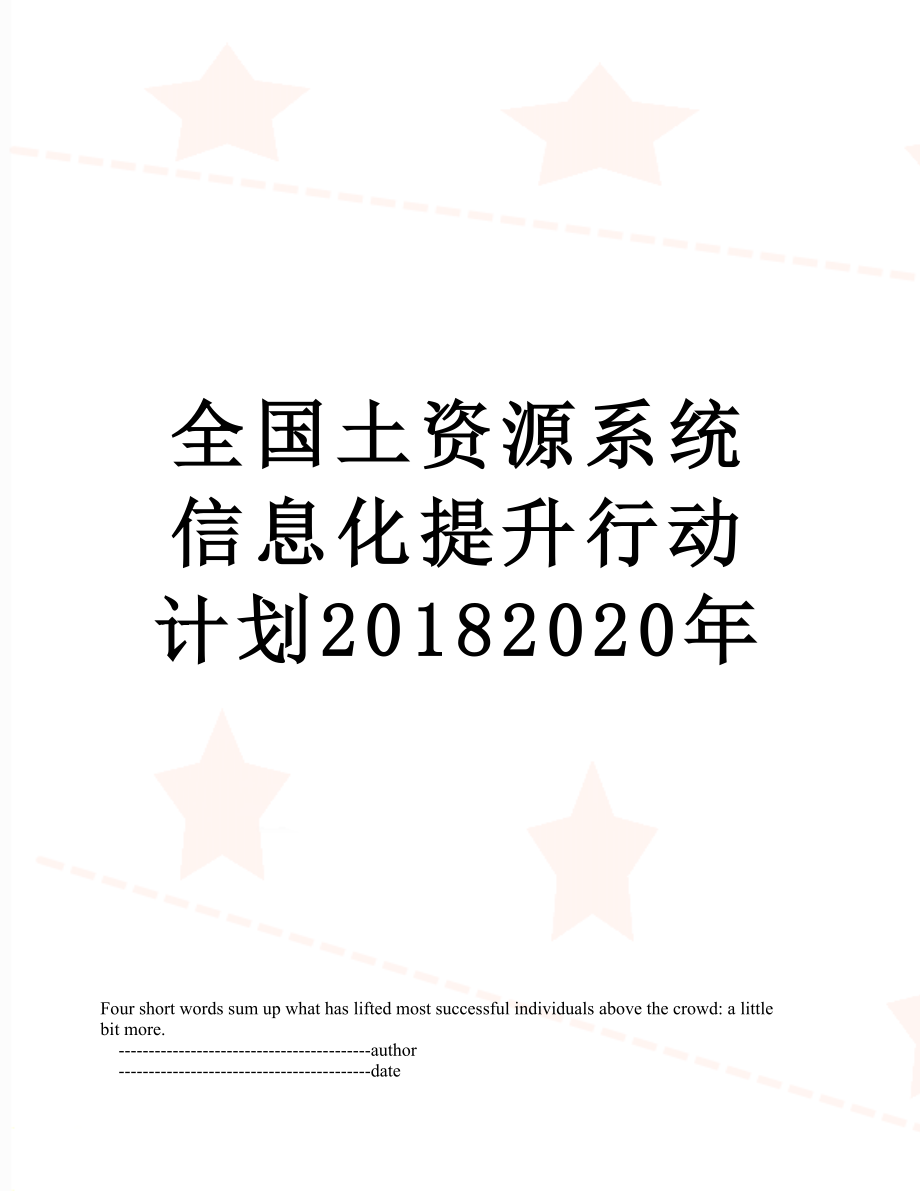 全国土资源系统信息化提升行动计划20182020年

Four short words sum up what has lifted most successful individuals above the crowd: a little bit more.

------------------------------------------author

------------------------------------------date